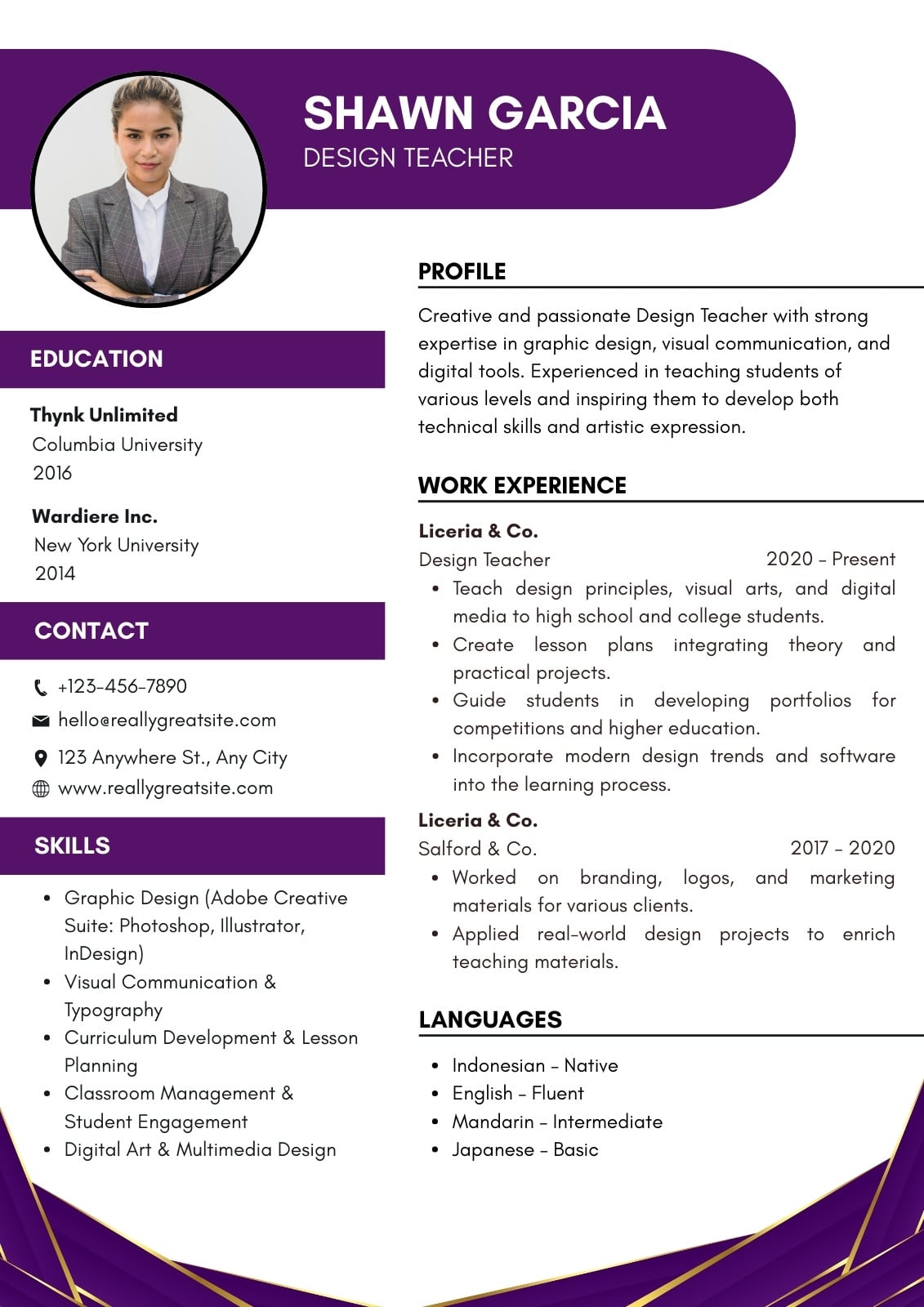 SHAWN GARCIA
DESIGN TEACHER

EDUCATION

Thynk Unlimited
Columbia University
2016

Wardiere Inc.
New York University
2014

CONTACT

+123-456-7890
hello@reallygreatsite.com
123 Anywhere St., Any City
www.reallygreatsite.com

SKILLS

- Graphic Design (Adobe Creative Suite: Photoshop, Illustrator, InDesign)
- Visual Communication & Typography
- Curriculum Development & Lesson Planning
- Classroom Management & Student Engagement
- Digital Art & Multimedia Design

PROFILE

Creative and passionate Design Teacher with strong expertise in graphic design, visual communication, and digital tools. Experienced in teaching students of various levels and inspiring them to develop both technical skills and artistic expression.

WORK EXPERIENCE

Liceria & Co.
Design Teacher 2020 - Present
- Teach design principles, visual arts, and digital media to high school and college students.
- Create lesson plans integrating theory and practical projects.
- Guide students in developing portfolios for competitions and higher education.
- Incorporate modern design trends and software into the learning process.

Liceria & Co.
Salford & Co. 2017 - 2020
- Worked on branding, logos, and marketing materials for various clients.
- Applied real-world design projects to enrich teaching materials.

LANGUAGES

- Indonesian - Native
- English - Fluent
- Mandarin - Intermediate
- Japanese - Basic